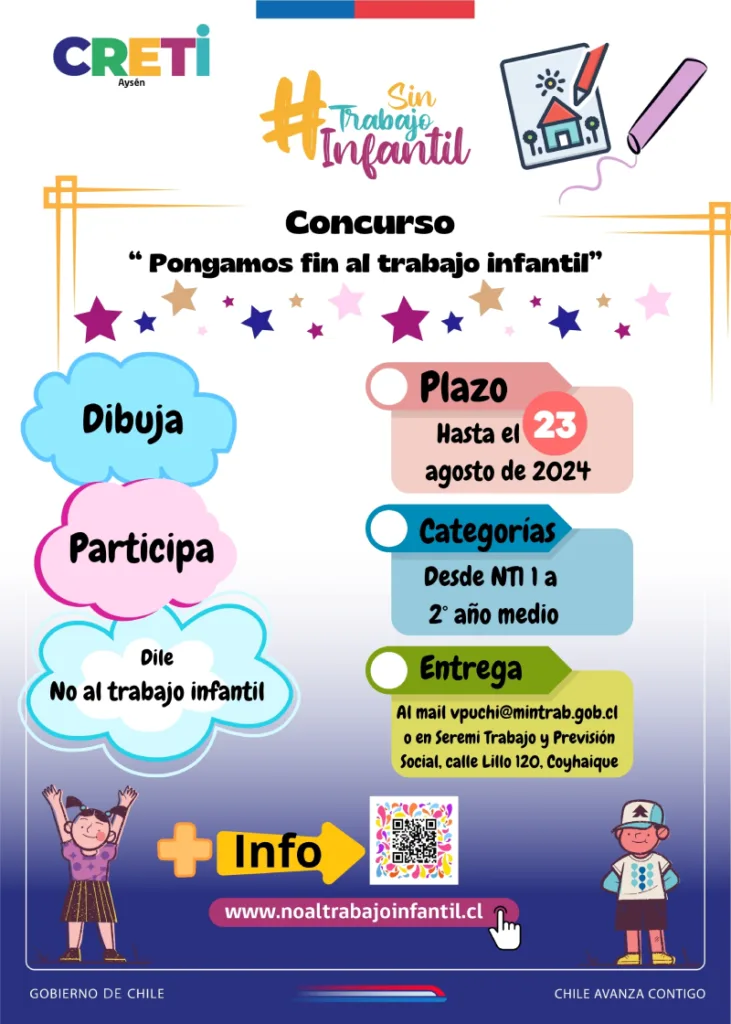 CRETI
Aysén

#Sin Trabajo Infantil

Concurso
“ Pongamos fin al trabajo infantil”

Dibuja

Participa

Dile
No al trabajo infantil

Plazo
Hasta el 23 agosto de 2024

Categorías
Desde NTI 1 a 2° año medio

Entrega
Al mail vpuchi@mintrab.gob.cl o en Seremi Trabajo y Previsión Social, calle Lillo 120, Coyhaique

+ Info

www.noaltrabajoinfantil.cl

GOBIERNO DE CHILE

CHILE AVANZA CONTIGO